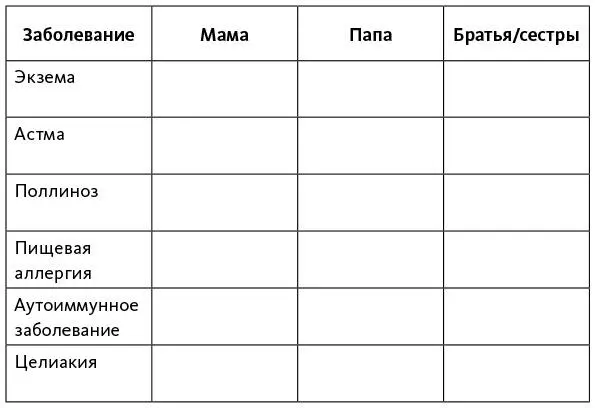 | Заболевание | Мама | Папа | Братья/сестры |
|---|---|---|---|
| Экзема | | | |
| Астма | | | |
| Поллиноз | | | |
| Пищевая аллергия | | | |
| Аутоиммунное заболевание | | | |
| Целиакия | | | |